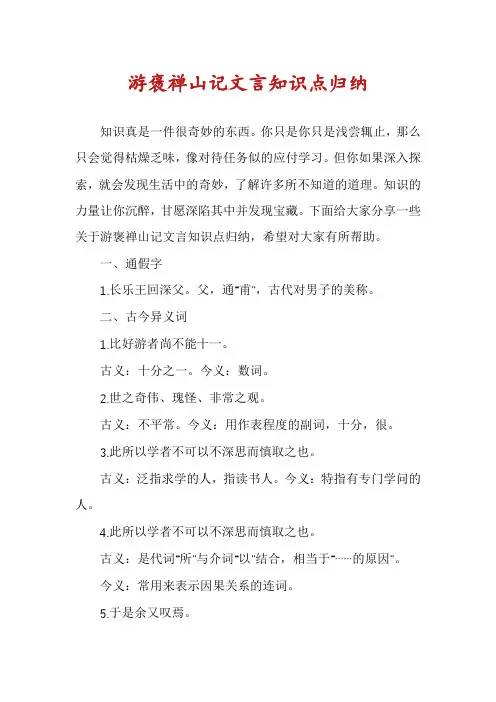 游褒禅山记文言知识点归纳

知识真是一件很奇妙的东西。你只是你只是浅尝辄止，那么只会觉得枯燥乏味，像对待任务似的应付学习。但你如果深入探索，就会发现生活中的奇妙，了解许多所不知道的道理。知识的力量让你沉醉，甘愿深陷其中并发现宝藏。下面给大家分享一些关于游褒禅山记文言知识点归纳，希望对大家有所帮助。

一、通假字

1.长乐王回深父。父，通"甫"，古代对男子的美称。

二、古今异义词

1.比好游者尚不能十一。

古义：十分之一。今义：数词。

2.世之奇伟、瑰怪、非常之观。

古义：不平常。今义：用作表程度的副词，十分，很。

3.此所以学者不可以不深思而慎取之也。

古义：泛指求学的人，指读书人。今义：特指有专门学问的人。

4.此所以学者不可以不深思而慎取之也。

古义：是代词"所"与介词"以"结合，相当于"……的原因"。

今义：常用来表示因果关系的连词。

5.于是余又叹焉。